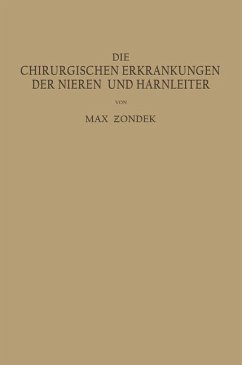 DIE
CHIRURGISCHEN ERKRANKUNGEN
DER NIEREN UND HARNLEITER

VON

MAX ZONDEK